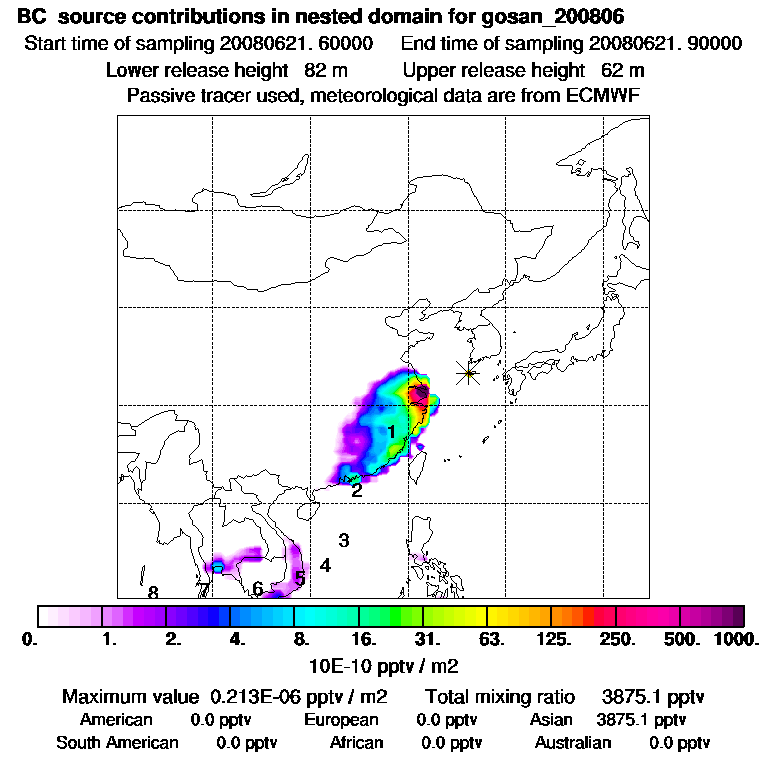 BC source contributions in nested domain for gosan_200806
Start time of sampling 20080621. 60000 End time of sampling 20080621. 90000
Lower release height 82 m Upper release height 62 m
Passive tracer used, meteorological data are from ECMWF

1
2
3
4
5
6
7
8

0. 1. 2. 4. 8. 16. 31. 63. 125. 250. 500. 1000.
10E-10 pptv / m2

Maximum value 0.213E-06 pptv / m2 Total mixing ratio 3875.1 pptv
American 0.0 pptv European 0.0 pptv Asian 3875.1 pptv
South American 0.0 pptv African 0.0 pptv Australian 0.0 pptv